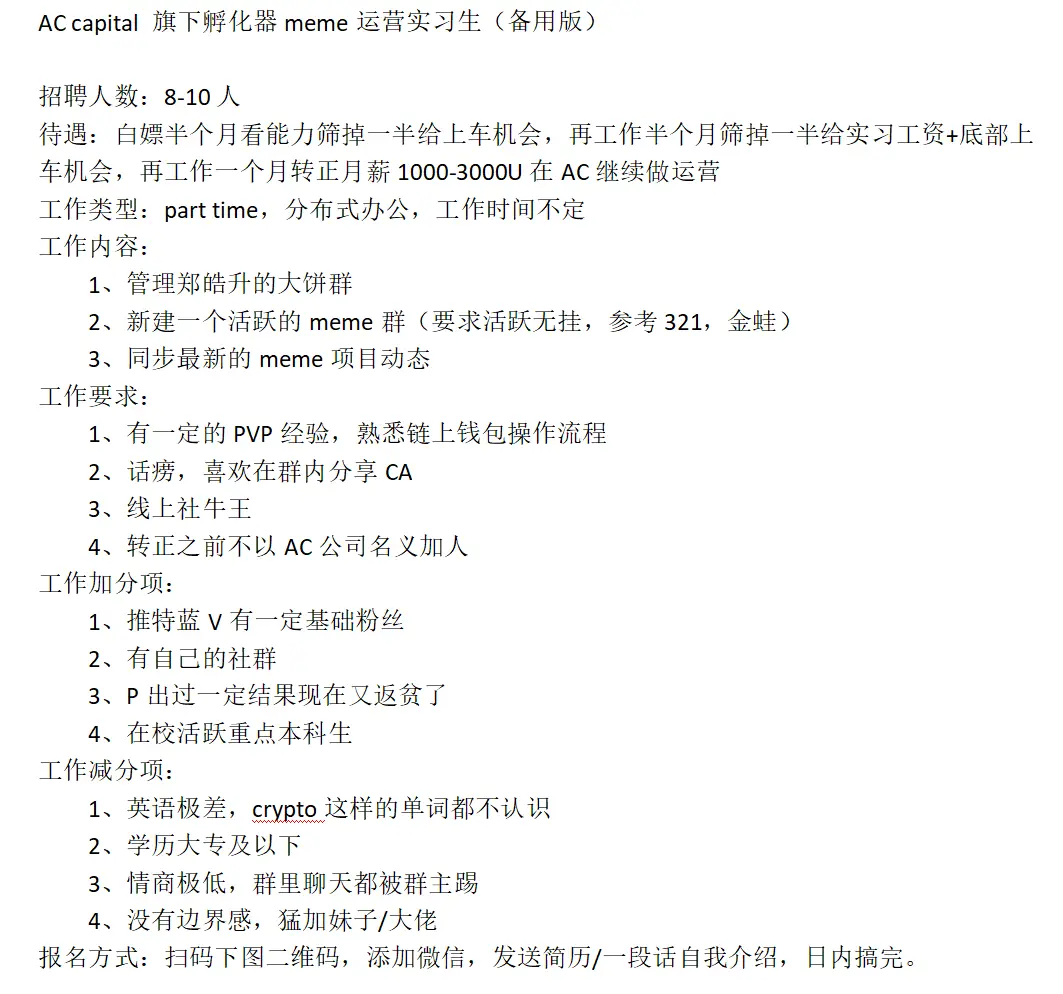 AC capital 旗下孵化器 meme 运营实习生（备用版）

招聘人数：8-10 人
待遇：白嫖半个月看能力筛掉一半给上车机会，再工作半个月筛掉一半给实习工资+底部上车机会，再工作一个月转正月薪 1000-3000U 在 AC 继续做运营
工作类型：part time，分布式办公，工作时间不定
工作内容：
1、管理郑皓升的大饼群
2、新建一个活跃的 meme 群（要求活跃无挂，参考 321，金蛙）
3、同步最新的 meme 项目动态
工作要求：
1、有一定的 PVP 经验，熟悉链上钱包操作流程
2、话痨，喜欢在群内分享 CA
3、线上社牛王
4、转正之前不以 AC 公司名义加人
工作加分项：
1、推特蓝 V 有一定基础粉丝
2、有自己的社群
3、P 出过一定结果现在又返贫了
4、在校活跃重点本科生
工作减分项：
1、英语极差，crypto 这样的单词都不认识
2、学历大专及以下
3、情商极低，群里聊天都被群主踢
4、没有边界感，猛加妹子/大佬
报名方式：扫码下图二维码，添加微信，发送简历/一段话自我介绍，日内搞完。